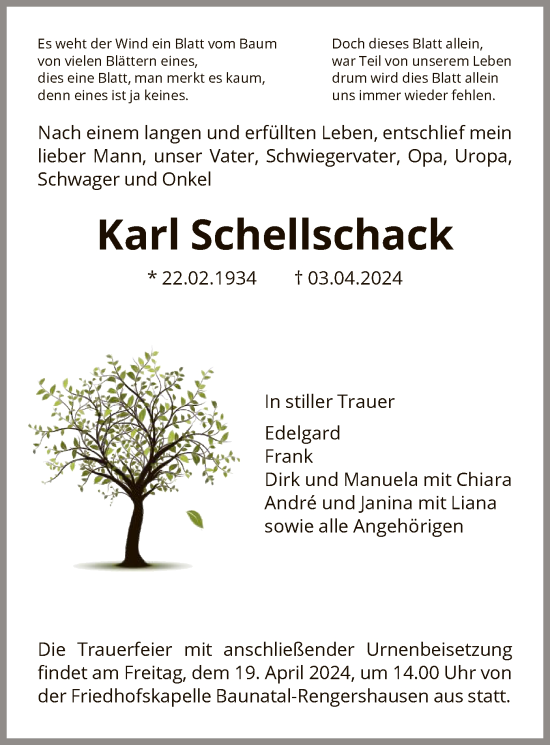 Es weht der Wind ein Blatt vom Baum
von vielen Blättern eines,
dies eine Blatt, man merkt es kaum,
denn eines ist ja keines.

Doch dieses Blatt allein,
war Teil von unserem Leben
drum wird dies Blatt allein
uns immer wieder fehlen.

Nach einem langen und erfüllten Leben, entschlief mein lieber Mann, unser Vater, Schwiegervater, Opa, Uropa, Schwager und Onkel

Karl Schellschack

* 22.02.1934 † 03.04.2024

In stiller Trauer

Edelgard
Frank
Dirk und Manuela mit Chiara
André und Janina mit Liana
sowie alle Angehörigen

Die Trauerfeier mit anschließender Urnenbeisetzung findet am Freitag, dem 19. April 2024, um 14.00 Uhr von der Friedhofskapelle Baunatal-Rengershausen aus statt.